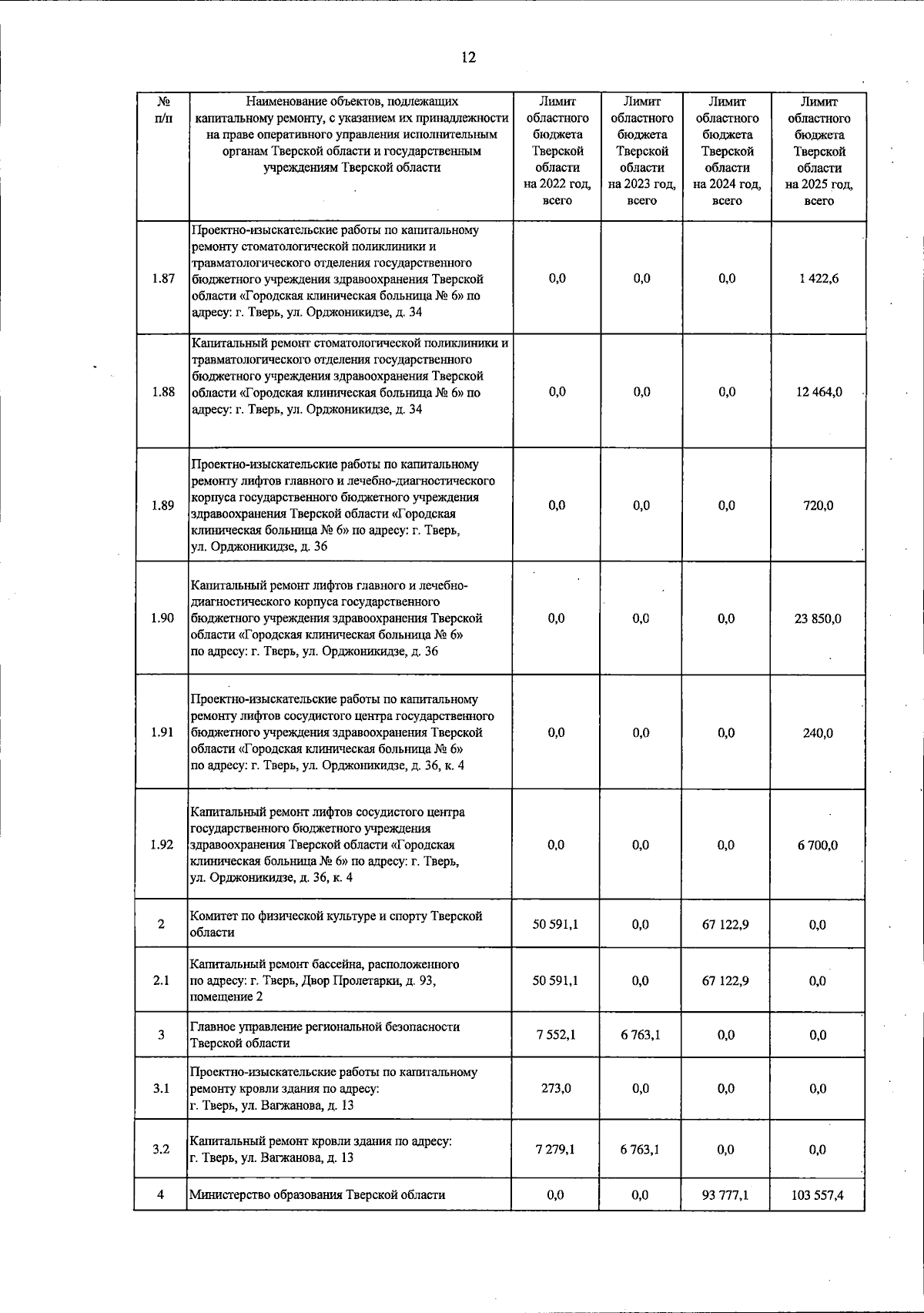 12

| № п/п | Наименование объектов, подлежащих капитальному ремонту, с указанием их принадлежности на праве оперативного управления исполнительным органам Тверской области и государственным учреждениям Тверской области | Лимит областного бюджета Тверской области на 2022 год, всего | Лимит областного бюджета Тверской области на 2023 год, всего | Лимит областного бюджета Тверской области на 2024 год, всего | Лимит областного бюджета Тверской области на 2025 год, всего |
|---|---|---|---|---|---|
| 1.87 | Проектно-изыскательские работы по капитальному ремонту стоматологической поликлиники и травматологического отделения государственного бюджетного учреждения здравоохранения Тверской области «Городская клиническая больница № 6» по адресу: г. Тверь, ул. Орджоникидзе, д. 34 | 0,0 | 0,0 | 0,0 | 1 422,6 |
| 1.88 | Капитальный ремонт стоматологической поликлиники и травматологического отделения государственного бюджетного учреждения здравоохранения Тверской области «Городская клиническая больница № 6» по адресу: г. Тверь, ул. Орджоникидзе, д. 34 | 0,0 | 0,0 | 0,0 | 12 464,0 |
| 1.89 | Проектно-изыскательские работы по капитальному ремонту лифтов главного и лечебно-диагностического корпуса государственного бюджетного учреждения здравоохранения Тверской области «Городская клиническая больница № 6» по адресу: г. Тверь, ул. Орджоникидзе, д. 36 | 0,0 | 0,0 | 0,0 | 720,0 |
| 1.90 | Капитальный ремонт лифтов главного и лечебно-диагностического корпуса государственного бюджетного учреждения здравоохранения Тверской области «Городская клиническая больница № 6» по адресу: г. Тверь, ул. Орджоникидзе, д. 36 | 0,0 | 0,0 | 0,0 | 23 850,0 |
| 1.91 | Проектно-изыскательские работы по капитальному ремонту лифтов сосудистого центра государственного бюджетного учреждения здравоохранения Тверской области «Городская клиническая больница № 6» по адресу: г. Тверь, ул. Орджоникидзе, д. 36, к. 4 | 0,0 | 0,0 | 0,0 | 240,0 |
| 1.92 | Капитальный ремонт лифтов сосудистого центра государственного бюджетного учреждения здравоохранения Тверской области «Городская клиническая больница № 6» по адресу: г. Тверь, ул. Орджоникидзе, д. 36, к. 4 | 0,0 | 0,0 | 0,0 | 6 700,0 |
| 2 | Комитет по физической культуре и спорту Тверской области | 50 591,1 | 0,0 | 67 122,9 | 0,0 |
| 2.1 | Капитальный ремонт бассейна, расположенного по адресу: г. Тверь, Двор Пролетарки, д. 93, помещение 2 | 50 591,1 | 0,0 | 67 122,9 | 0,0 |
| 3 | Главное управление региональной безопасности Тверской области | 7 552,1 | 6 763,1 | 0,0 | 0,0 |
| 3.1 | Проектно-изыскательские работы по капитальному ремонту кровли здания по адресу: г. Тверь, ул. Вагжанова, д. 13 | 273,0 | 0,0 | 0,0 | 0,0 |
| 3.2 | Капитальный ремонт кровли здания по адресу: г. Тверь, ул. Вагжанова, д. 13 | 7 279,1 | 6 763,1 | 0,0 | 0,0 |
| 4 | Министерство образования Тверской области | 0,0 | 0,0 | 93 777,1 | 103 557,4 |